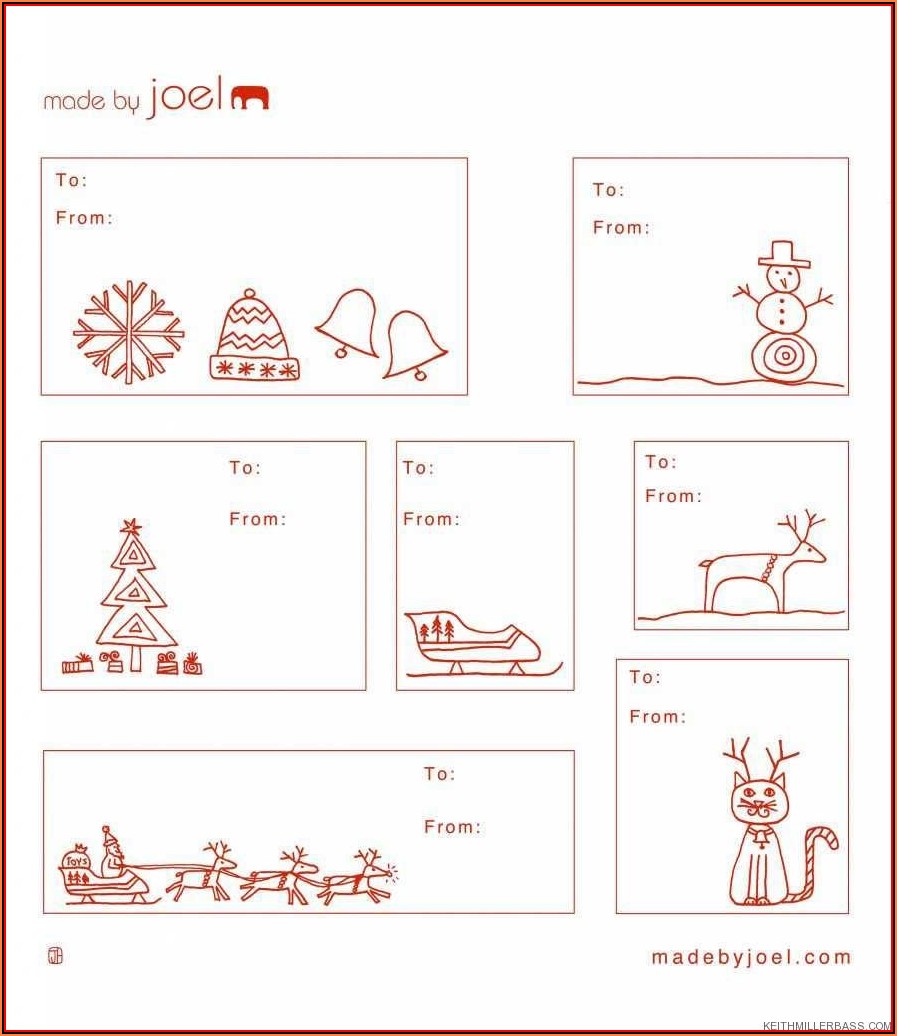 made by joel

To:
From:

To:
From:

To:
From:

To:
From:

To:
From:

To:
From:

To:
From:

madebyjoel.com

KEITHMILLERBASS.COM